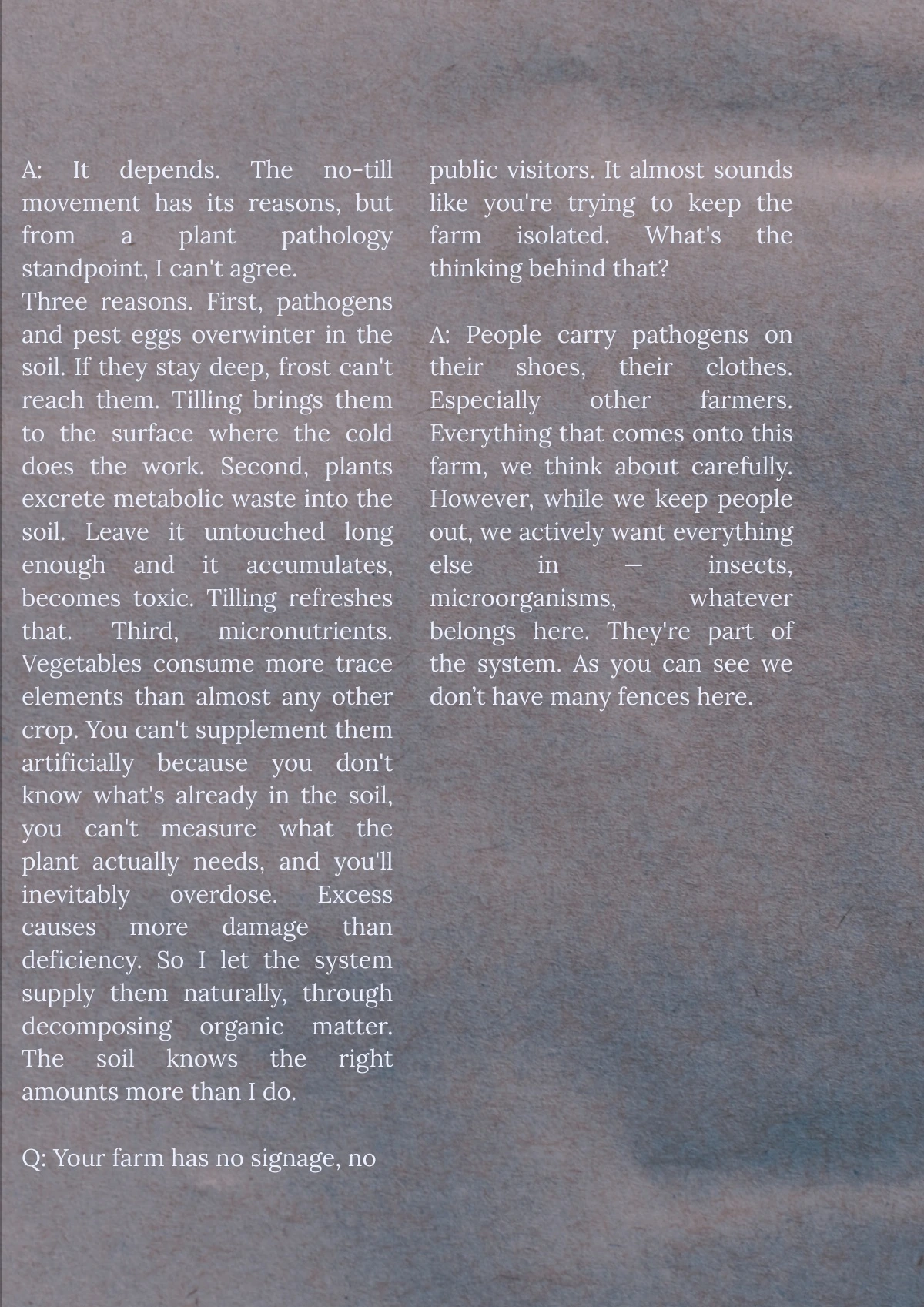 A: It depends. The no-till movement has its reasons, but from a plant pathology standpoint, I can't agree.

Three reasons. First, pathogens and pest eggs overwinter in the soil. If they stay deep, frost can't reach them. Tilling brings them to the surface where the cold does the work. Second, plants excrete metabolic waste into the soil. Leave it untouched long enough and it accumulates, becomes toxic. Tilling refreshes that. Third, micronutrients. Vegetables consume more trace elements than almost any other crop. You can't supplement them artificially because you don't know what's already in the soil, you can't measure what the plant actually needs, and you'll inevitably overdose. Excess causes more damage than deficiency. So I let the system supply them naturally, through decomposing organic matter. The soil knows the right amounts more than I do.

Q: Your farm has no signage, no public visitors. It almost sounds like you're trying to keep the farm isolated. What's the thinking behind that?

A: People carry pathogens on their shoes, their clothes. Especially other farmers. Everything that comes onto this farm, we think about carefully. However, while we keep people out, we actively want everything else in — insects, microorganisms, whatever belongs here. They're part of the system. As you can see we don't have many fences here.